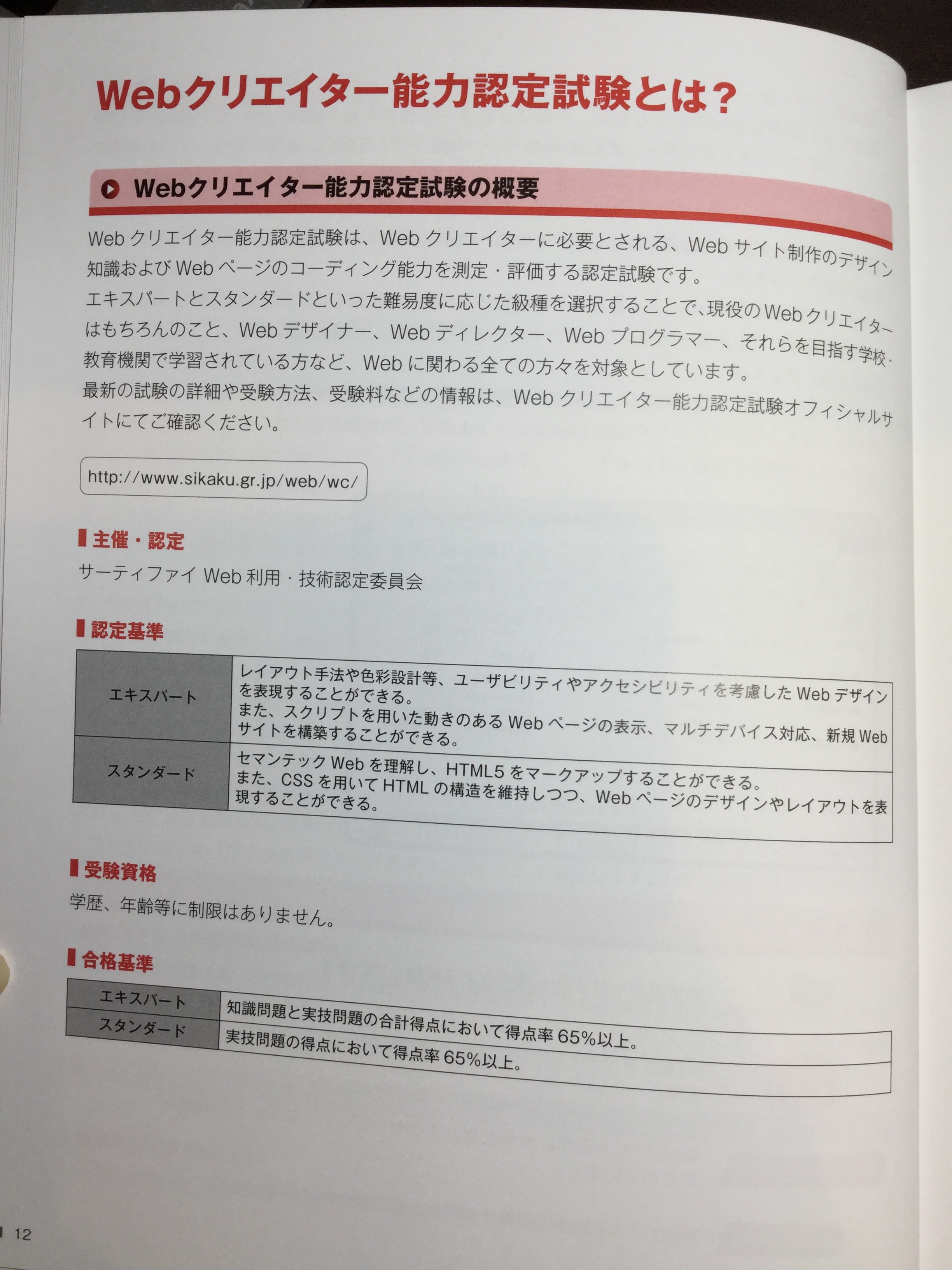 Webクリエイター能力認定試験とは?

Webクリエイター能力認定試験の概要

Web クリエイター能力認定試験は、Web クリエイターに必要とされる、Web サイト制作のデザイン知識および Web ページのコーディング能力を測定・評価する認定試験です。
エキスパートとスタンダードといった難易度に応じた級種を選択することで、現役の Web クリエイターはもちろんのこと、Web デザイナー、Web ディレクター、Web プログラマー、それらを目指す学校・教育機関で学習されている方など、Web に関わる全ての方々を対象としています。
最新の試験の詳細や受験方法、受験料などの情報は、Web クリエイター能力認定試験オフィシャルサイトにてご確認ください。

http://www.sikaku.gr.jp/web/wc/

主催・認定

サーティファイ Web 利用・技術認定委員会

認定基準

| エキスパート | レイアウト手法や色彩設計等、ユーザビリティやアクセシビリティを考慮した Web デザインを表現することができる。また、スクリプトを用いた動きのある Web ページの表示、マルチデバイス対応、新規 Web サイトを構築することができる。 |
|---|---|
| スタンダード | セマンテック Web を理解し、HTML5 をマークアップすることができる。また、CSS を用いて HTML の構造を維持しつつ、Web ページのデザインやレイアウトを表現することができる。 |

受験資格

学歴、年齢等に制限はありません。

合格基準

| エキスパート | 知識問題と実技問題の合計得点において得点率 65%以上。 |
|---|---|
| スタンダード | 実技問題の得点において得点率 65%以上。 |

12